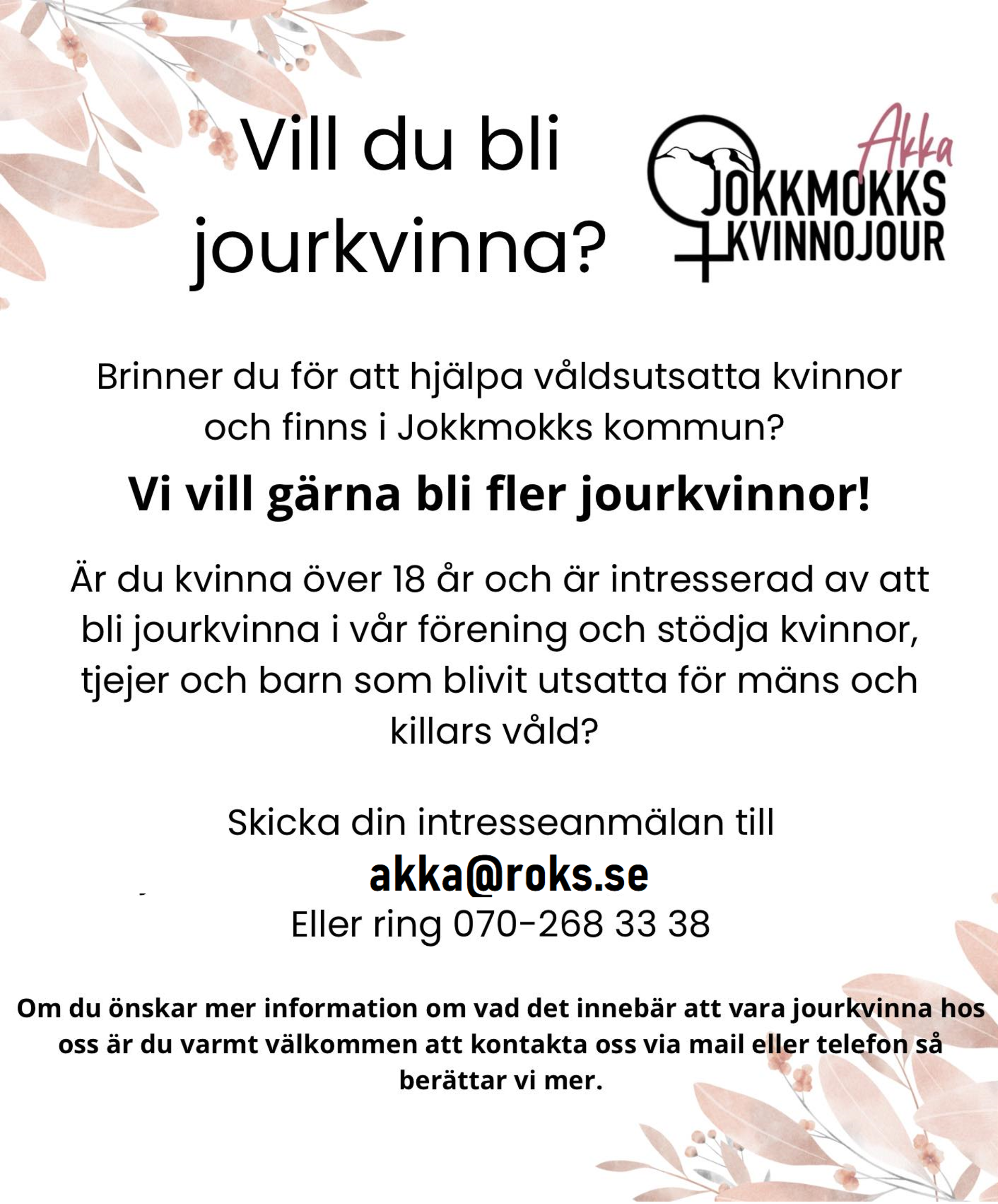 Vill du bli jourkvinna?

Akka
JOKKMOKKS
KVINNOJOUR

Brinner du för att hjälpa våldsutsatta kvinnor och finns i Jokkmokks kommun?

Vi vill gärna bli fler jourkvinnor!

Är du kvinna över 18 år och är intresserad av att bli jourkvinna i vår förening och stödja kvinnor, tjejer och barn som blivit utsatta för mäns och killars våld?

Skicka din intresseanmälan till
akka@roks.se
Eller ring 070-268 33 38

Om du önskar mer information om vad det innebär att vara jourkvinna hos oss är du varmt välkommen att kontakta oss via mail eller telefon så berättar vi mer.